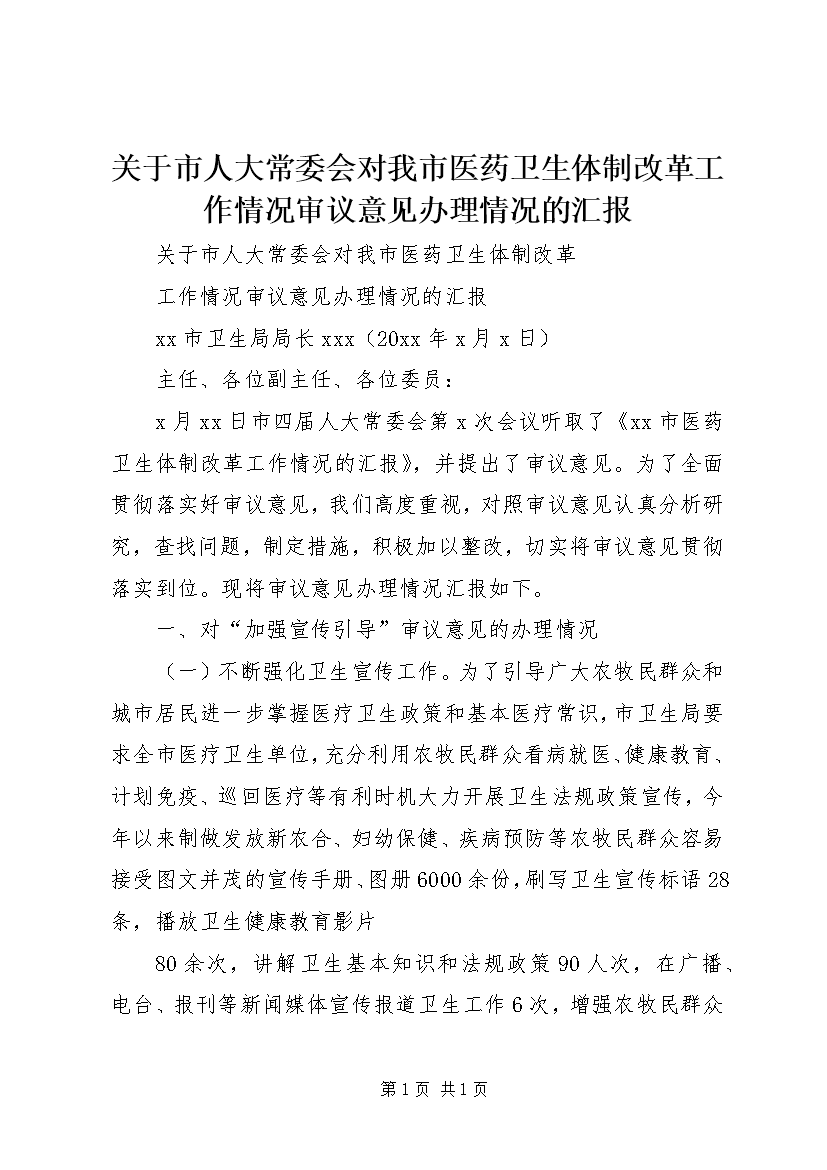 关于市人大常委会对我市医药卫生体制改革工作情况审议意见办理情况的汇报

关于市人大常委会对我市医药卫生体制改革

工作情况审议意见办理情况的汇报

xx 市卫生局局长 xxx（20xx 年 x 月 x 日）

主任、各位副主任、各位委员：

x 月 xx 日市四届人大常委会第 x 次会议听取了《xx 市医药卫生体制改革工作情况的汇报》，并提出了审议意见。为了全面贯彻落实好审议意见，我们高度重视，对照审议意见认真分析研究，查找问题，制定措施，积极加以整改，切实将审议意见贯彻落实到位。现将审议意见办理情况汇报如下。

一、对“加强宣传引导”审议意见的办理情况

（一）不断强化卫生宣传工作。为了引导广大农牧民群众和城市居民进一步掌握医疗卫生政策和基本医疗常识，市卫生局要求全市医疗卫生单位，充分利用农牧民群众看病就医、健康教育、计划免疫、巡回医疗等有利时机大力开展卫生法规政策宣传，今年以来制做发放新农合、妇幼保健、疾病预防等农牧民群众容易接受图文并茂的宣传手册、图册 6000 余份，刷写卫生宣传标语 28 条，播放卫生健康教育影片

80 余次，讲解卫生基本知识和法规政策 90 人次，在广播、电台、报刊等新闻媒体宣传报道卫生工作 6 次，增强农牧民群众

第 1 页 共 1 页